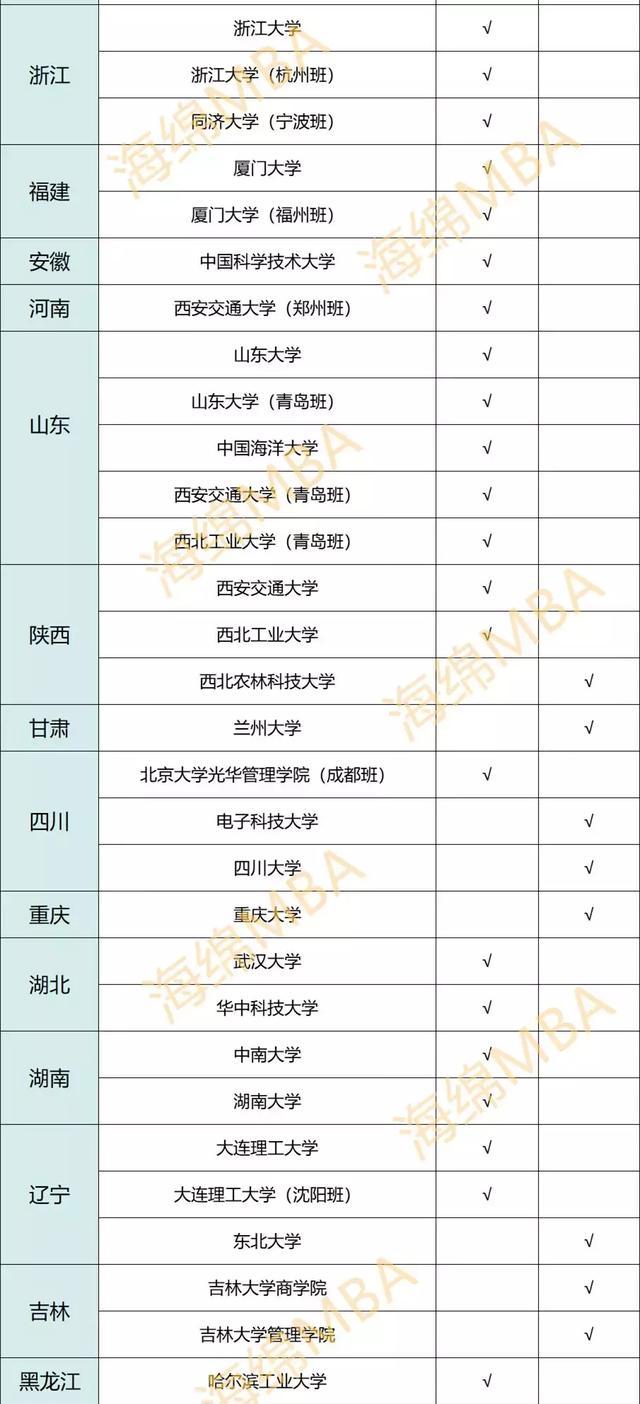 | 浙江 | 浙江大学 | √ | |
|---|---|---|---|
| | 浙江大学（杭州班） | √ | |
| | 同济大学（宁波班） | √ | |
| 福建 | 厦门大学 | √ | |
| | 厦门大学（福州班） | √ | |
| 安徽 | 中国科学技术大学 | √ | |
| 河南 | 西安交通大学（郑州班） | √ | |
| 山东 | 山东大学 | √ | |
| | 山东大学（青岛班） | √ | |
| | 中国海洋大学 | √ | |
| | 西安交通大学（青岛班） | √ | |
| | 西北工业大学（青岛班） | √ | |
| 陕西 | 西安交通大学 | √ | |
| | 西北工业大学 | √ | |
| | 西北农林科技大学 | | √ |
| 甘肃 | 兰州大学 | | √ |
| 四川 | 北京大学光华管理学院（成都班） | √ | |
| | 电子科技大学 | | √ |
| | 四川大学 | | √ |
| 重庆 | 重庆大学 | | √ |
| 湖北 | 武汉大学 | √ | |
| | 华中科技大学 | √ | |
| 湖南 | 中南大学 | √ | |
| | 湖南大学 | √ | |
| 辽宁 | 大连理工大学 | √ | |
| | 大连理工大学（沈阳班） | √ | |
| | 东北大学 | | √ |
| 吉林 | 吉林大学商学院 | | √ |
| | 吉林大学管理学院 | | √ |
| 黑龙江 | 哈尔滨工业大学 | √ | |

海绵MBA